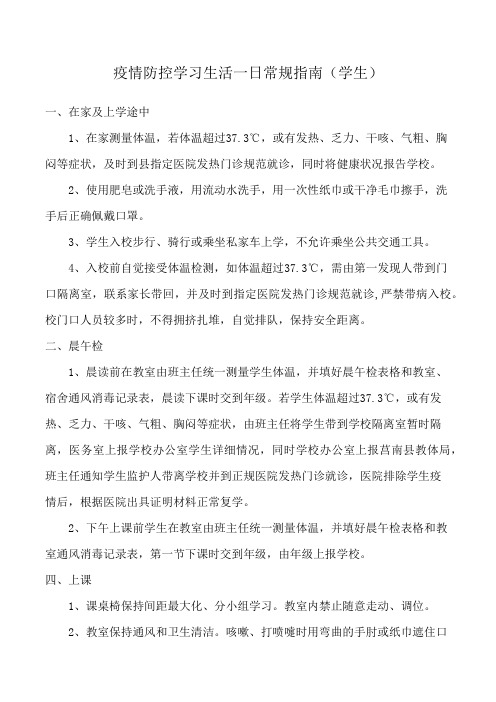 疫情防控学习生活一日常规指南（学生）

一、在家及上学途中

1、在家测量体温，若体温超过37.3℃，或有发热、乏力、干咳、气粗、胸闷等症状，及时到县指定医院发热门诊规范就诊，同时将健康状况报告学校。

2、使用肥皂或洗手液，用流动水洗手，用一次性纸巾或干净毛巾擦手，洗手后正确佩戴口罩。

3、学生入校步行、骑行或乘坐私家车上学，不允许乘坐公共交通工具。

4、入校前自觉接受体温检测，如体温超过37.3℃，需由第一发现人带到门口隔离室，联系家长带回，并及时到指定医院发热门诊规范就诊，严禁带病入校。校门口人员较多时，不得拥挤扎堆，自觉排队，保持安全距离。

二、晨午检

1、晨读前在教室由班主任统一测量学生体温，并填好晨午检表格和教室、宿舍通风消毒记录表，晨读下课时交到年级。若学生体温超过37.3℃，或有发热、乏力、干咳、气粗、胸闷等症状，由班主任将学生带到学校隔离室暂时隔离，医务室上报学校办公室学生详细情况，同时学校办公室上报莒南县教体局，班主任通知学生监护人带离学校并到正规医院发热门诊就诊，医院排除学生疫情后，根据医院出具证明材料正常复学。

2、下午上课前学生在教室由班主任统一测量体温，并填好晨午检表格和教室通风消毒记录表，第一节下课时交到年级，由年级上报学校。

四、上课

1、课桌椅保持间距最大化、分小组学习。教室内禁止随意走动、调位。

2、教室保持通风和卫生清洁。咳嗽、打喷嚏时用弯曲的手肘或纸巾遮住口